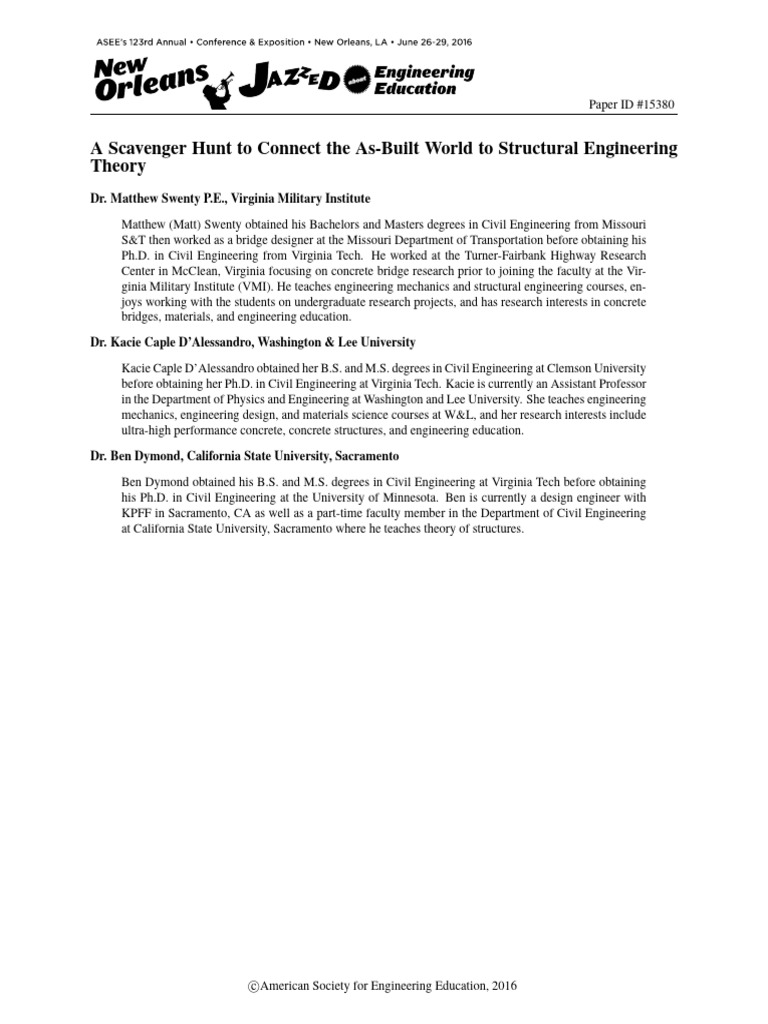 ASEE's 123rd Annual • Conference & Exposition • New Orleans, LA • June 26-29, 2016

New Orleans JAZZED about Engineering Education

Paper ID #15380

A Scavenger Hunt to Connect the As-Built World to Structural Engineering Theory

Dr. Matthew Swenty P.E., Virginia Military Institute

Matthew (Matt) Swenty obtained his Bachelors and Masters degrees in Civil Engineering from Missouri S&T then worked as a bridge designer at the Missouri Department of Transportation before obtaining his Ph.D. in Civil Engineering from Virginia Tech. He worked at the Turner-Fairbank Highway Research Center in McClean, Virginia focusing on concrete bridge research prior to joining the faculty at the Virginia Military Institute (VMI). He teaches engineering mechanics and structural engineering courses, enjoys working with the students on undergraduate research projects, and has research interests in concrete bridges, materials, and engineering education.

Dr. Kacie Caple D'Alessandro, Washington & Lee University

Kacie Caple D'Alessandro obtained her B.S. and M.S. degrees in Civil Engineering at Clemson University before obtaining her Ph.D. in Civil Engineering at Virginia Tech. Kacie is currently an Assistant Professor in the Department of Physics and Engineering at Washington and Lee University. She teaches engineering mechanics, engineering design, and materials science courses at W&L, and her research interests include ultra-high performance concrete, concrete structures, and engineering education.

Dr. Ben Dymond, California State University, Sacramento

Ben Dymond obtained his B.S. and M.S. degrees in Civil Engineering at Virginia Tech before obtaining his Ph.D. in Civil Engineering at the University of Minnesota. Ben is currently a design engineer with KPFF in Sacramento, CA as well as a part-time faculty member in the Department of Civil Engineering at California State University, Sacramento where he teaches theory of structures.

©American Society for Engineering Education, 2016